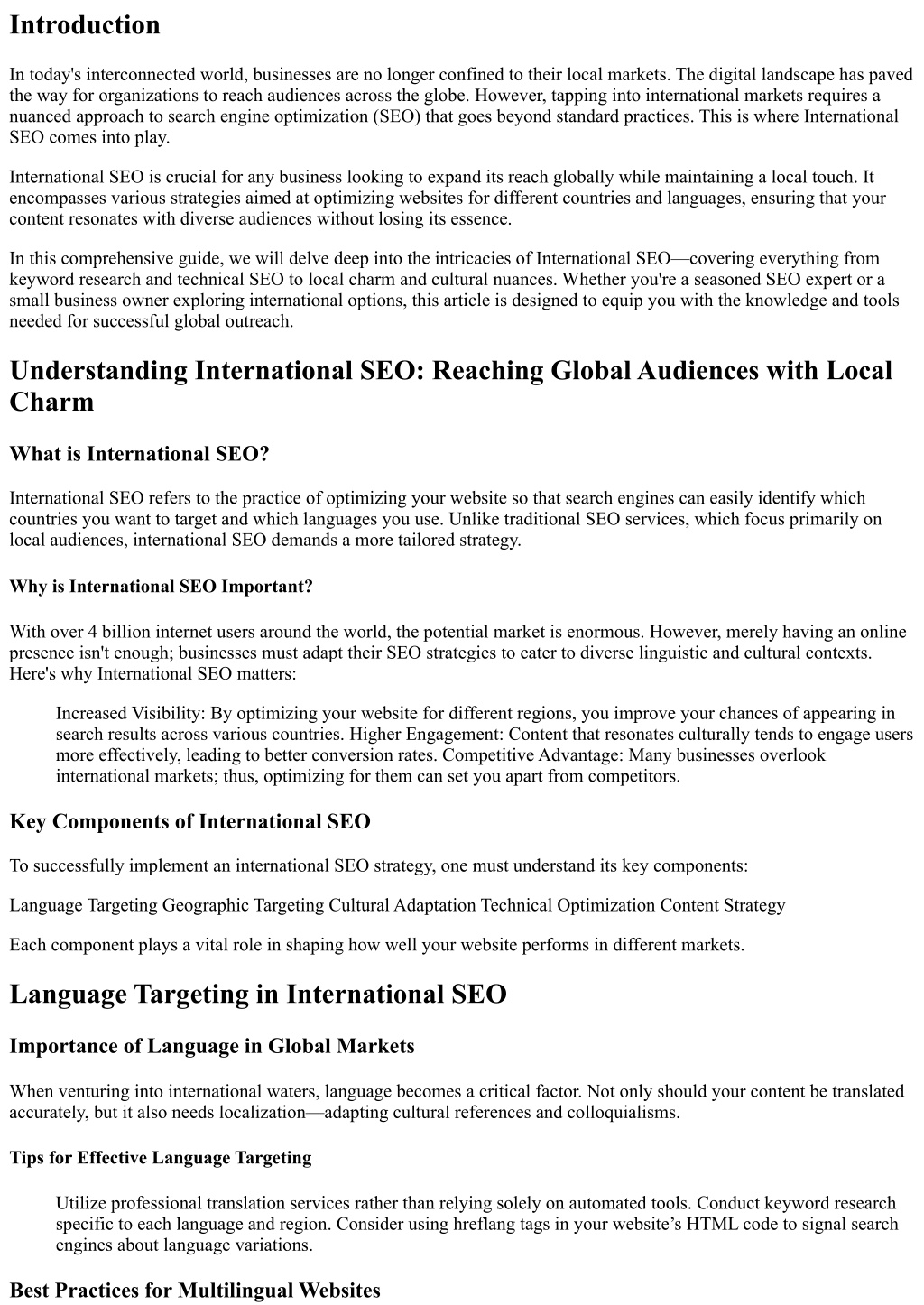 Introduction

In today's interconnected world, businesses are no longer confined to their local markets. The digital landscape has paved the way for organizations to reach audiences across the globe. However, tapping into international markets requires a nuanced approach to search engine optimization (SEO) that goes beyond standard practices. This is where International SEO comes into play.

International SEO is crucial for any business looking to expand its reach globally while maintaining a local touch. It encompasses various strategies aimed at optimizing websites for different countries and languages, ensuring that your content resonates with diverse audiences without losing its essence.

In this comprehensive guide, we will delve deep into the intricacies of International SEO—covering everything from keyword research and technical SEO to local charm and cultural nuances. Whether you're a seasoned SEO expert or a small business owner exploring international options, this article is designed to equip you with the knowledge and tools needed for successful global outreach.

Understanding International SEO: Reaching Global Audiences with Local Charm

What is International SEO?

International SEO refers to the practice of optimizing your website so that search engines can easily identify which countries you want to target and which languages you use. Unlike traditional SEO services, which focus primarily on local audiences, international SEO demands a more tailored strategy.

Why is International SEO Important?

With over 4 billion internet users around the world, the potential market is enormous. However, merely having an online presence isn't enough; businesses must adapt their SEO strategies to cater to diverse linguistic and cultural contexts. Here's why International SEO matters:

Increased Visibility: By optimizing your website for different regions, you improve your chances of appearing in search results across various countries. Higher Engagement: Content that resonates culturally tends to engage users more effectively, leading to better conversion rates. Competitive Advantage: Many businesses overlook international markets; thus, optimizing for them can set you apart from competitors.

Key Components of International SEO

To successfully implement an international SEO strategy, one must understand its key components:

Language Targeting Geographic Targeting Cultural Adaptation Technical Optimization Content Strategy

Each component plays a vital role in shaping how well your website performs in different markets.

Language Targeting in International SEO

Importance of Language in Global Markets

When venturing into international waters, language becomes a critical factor. Not only should your content be translated accurately, but it also needs localization—adapting cultural references and colloquialisms.

Tips for Effective Language Targeting

Utilize professional translation services rather than relying solely on automated tools. Conduct keyword research specific to each language and region. Consider using hreflang tags in your website's HTML code to signal search engines about language variations.

Best Practices for Multilingual Websites